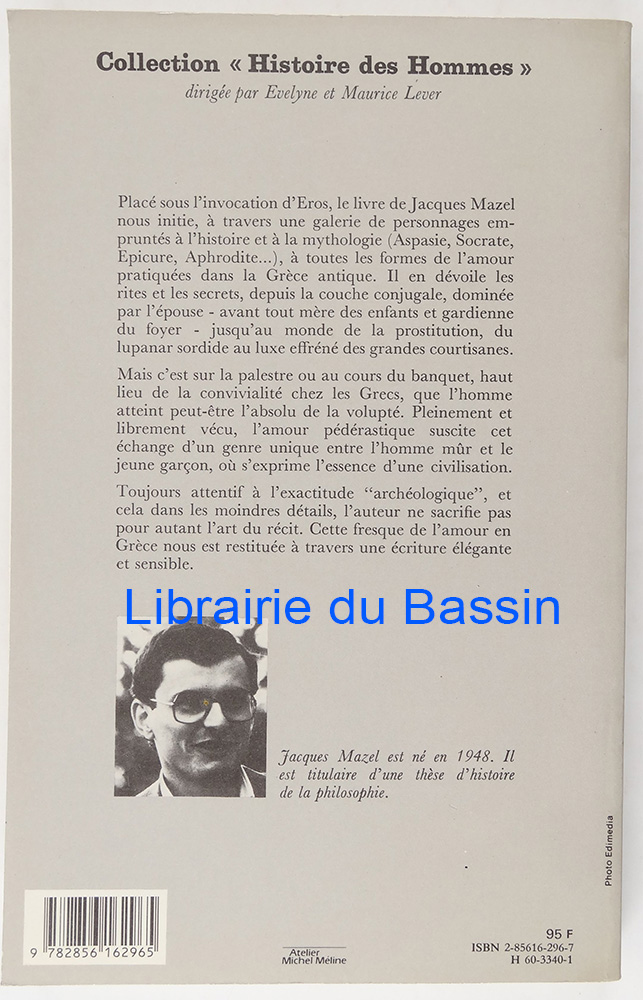 Collection « Histoire des Hommes »
dirigée par Evelyne et Maurice Lever

Placé sous l'invocation d'Eros, le livre de Jacques Mazel nous initie, à travers une galerie de personnages empruntés à l'histoire et à la mythologie (Aspasie, Socrate, Epicure, Aphrodite...), à toutes les formes de l'amour pratiquées dans la Grèce antique. Il en dévoile les rites et les secrets, depuis la couche conjugale, dominée par l'épouse - avant tout mère des enfants et gardienne du foyer - jusqu'au monde de la prostitution, du lupanar sordide au luxe effréné des grandes courtisanes.

Mais c'est sur la palestre ou au cours du banquet, haut lieu de la convivialité chez les Grecs, que l'homme atteint peut-être l'absolu de la volupté. Pleinement et librement vécu, l'amour pédérastique suscite cet échange d'un genre unique entre l'homme mûr et le jeune garçon, où s'exprime l'essence d'une civilisation.

Toujours attentif à l'exactitude "archéologique", et cela dans les moindres détails, l'auteur ne sacrifie pas pour autant l'art du récit. Cette fresque de l'amour en Grèce nous est restituée à travers une écriture élégante et sensible.

Librairie du Bassin

Jacques Mazel est né en 1948. Il est titulaire d'une thèse d'histoire de la philosophie.

Photo Edimedia

9 782856 162965

Atelier Michel Méline

95 F
ISBN 2-85616-296-7
H 60-3340-1